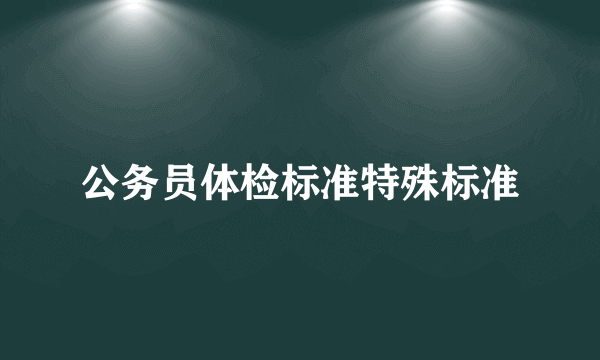 公务员体检标准特殊标准